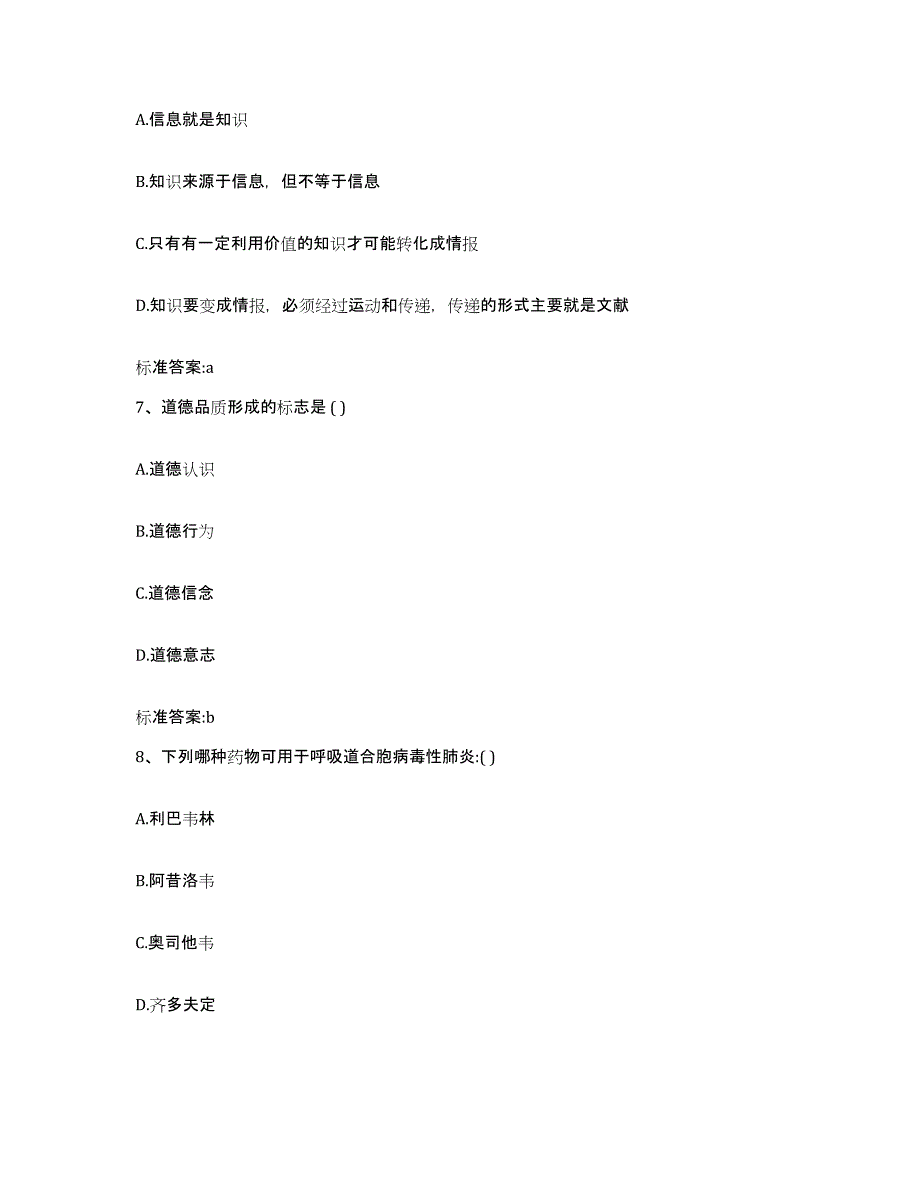 A.信息就是知识

B.知识来源于信息，但不等于信息

C.只有有一定利用价值的知识才可能转化成情报

D.知识要变成情报，必须经过运动和传递，传递的形式主要就是文献

标准答案:a

7、道德品质形成的标志是 ( )

A.道德认识

B.道德行为

C.道德信念

D.道德意志

标准答案:b

8、下列哪种药物可用于呼吸道合胞病毒性肺炎:( )

A.利巴韦林

B.阿昔洛韦

C.奥司他韦

D.齐多夫定